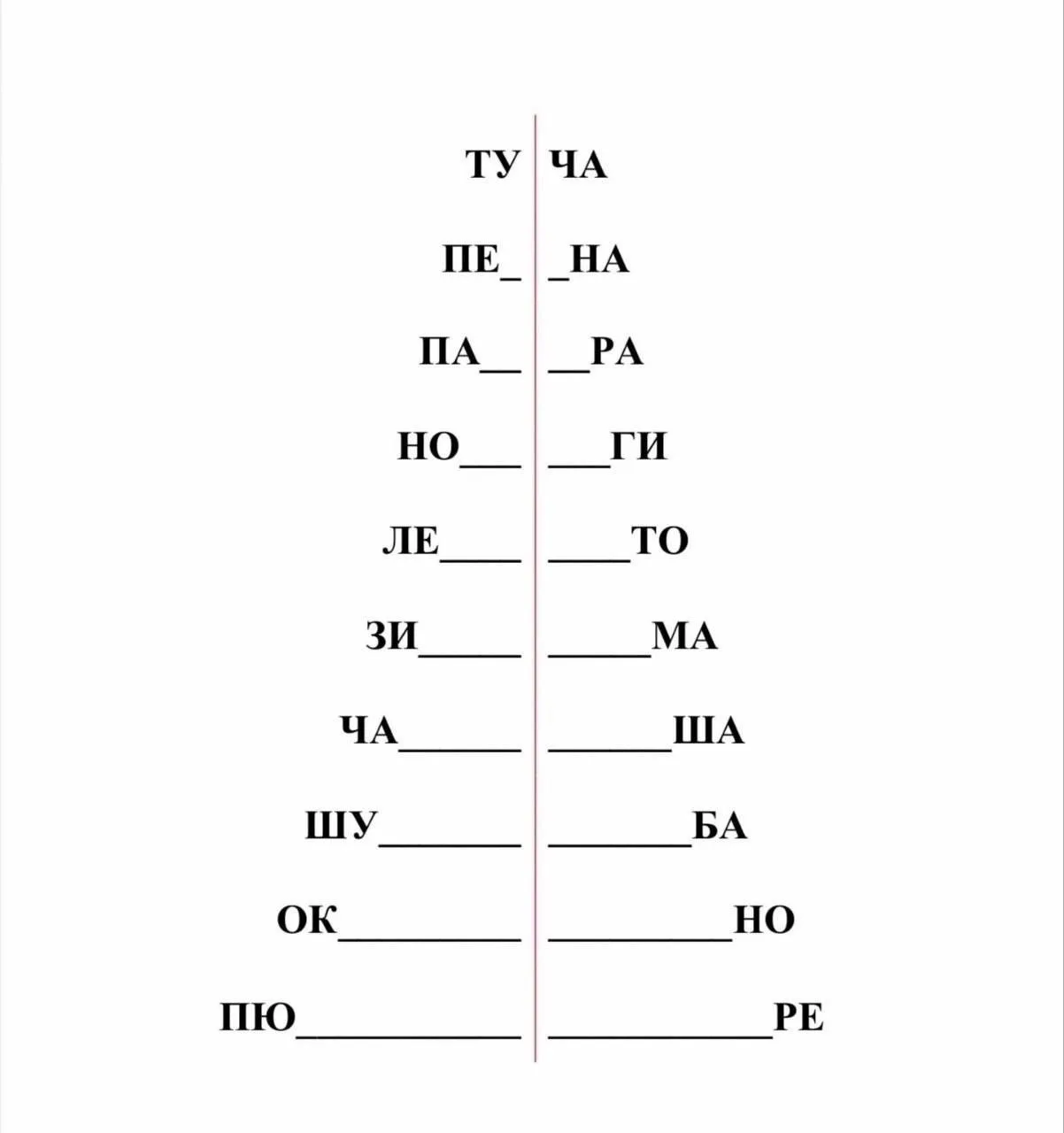 ТУ ЧА

ПЕ_ _НА

ПА__ __РА

НО___ ___ГИ

ЛЕ____ ____ТО

ЗИ_____ _____МА

ЧА______ ______ША

ШУ_______ _______БА

ОК_________ _________НО

ПЮ___________ ___________РЕ